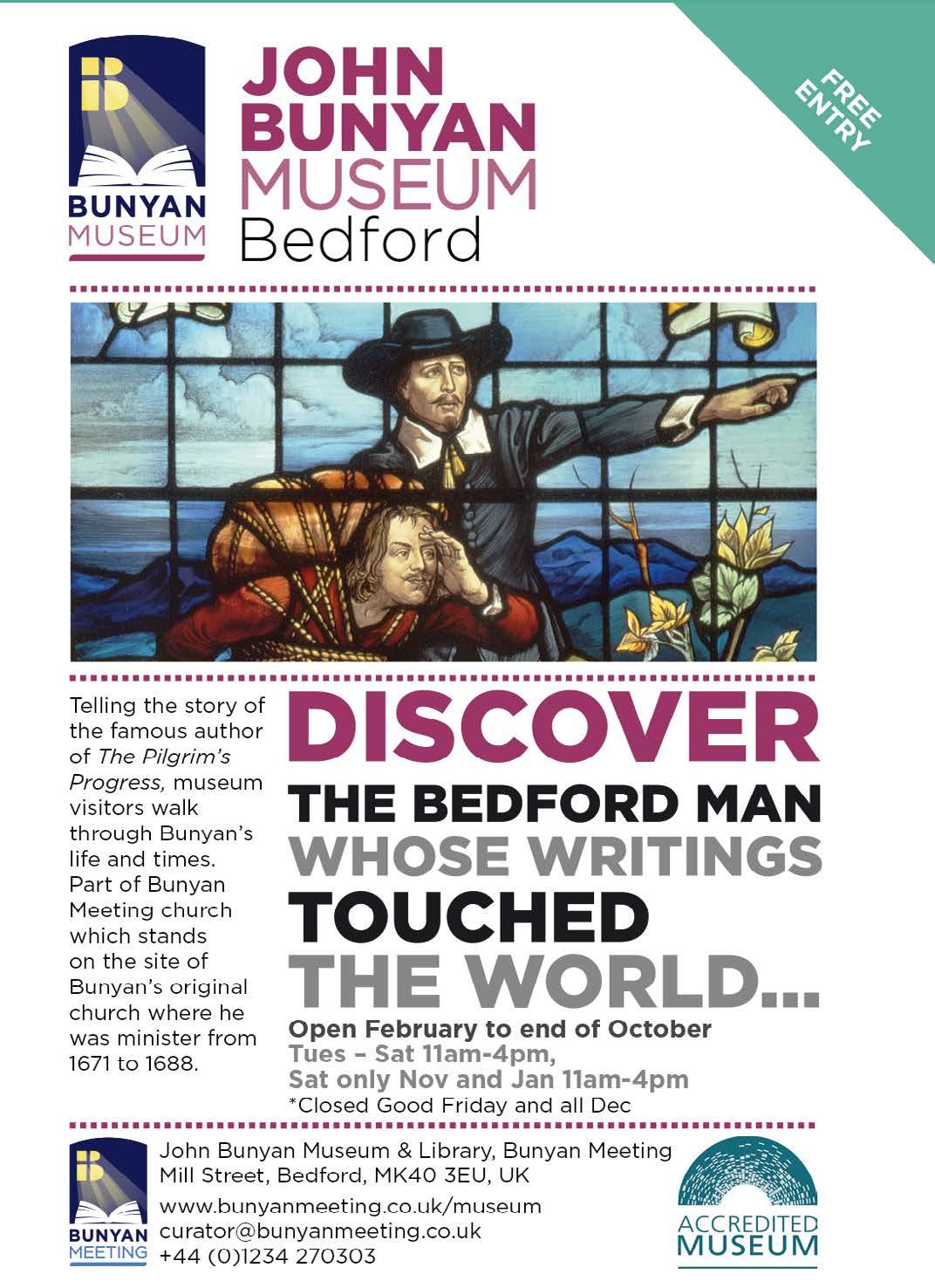 BUNYAN
MUSEUM

JOHN
BUNYAN
MUSEUM
Bedford

FREE
ENTRY

Telling the story of the famous author of The Pilgrim's Progress, museum visitors walk through Bunyan's life and times. Part of Bunyan Meeting church which stands on the site of Bunyan's original church where he was minister from 1671 to 1688.

DISCOVER
THE BEDFORD MAN
WHOSE WRITINGS
TOUCHED
THE WORLD...

Open February to end of October
Tues – Sat 11am-4pm,
Sat only Nov and Jan 11am-4pm
*Closed Good Friday and all Dec

BUNYAN
MEETING

John Bunyan Museum & Library, Bunyan Meeting
Mill Street, Bedford, MK40 3EU, UK
www.bunyanmeeting.co.uk/museum
curator@bunyanmeeting.co.uk
+44 (0)1234 270303

ACCREDITED
MUSEUM